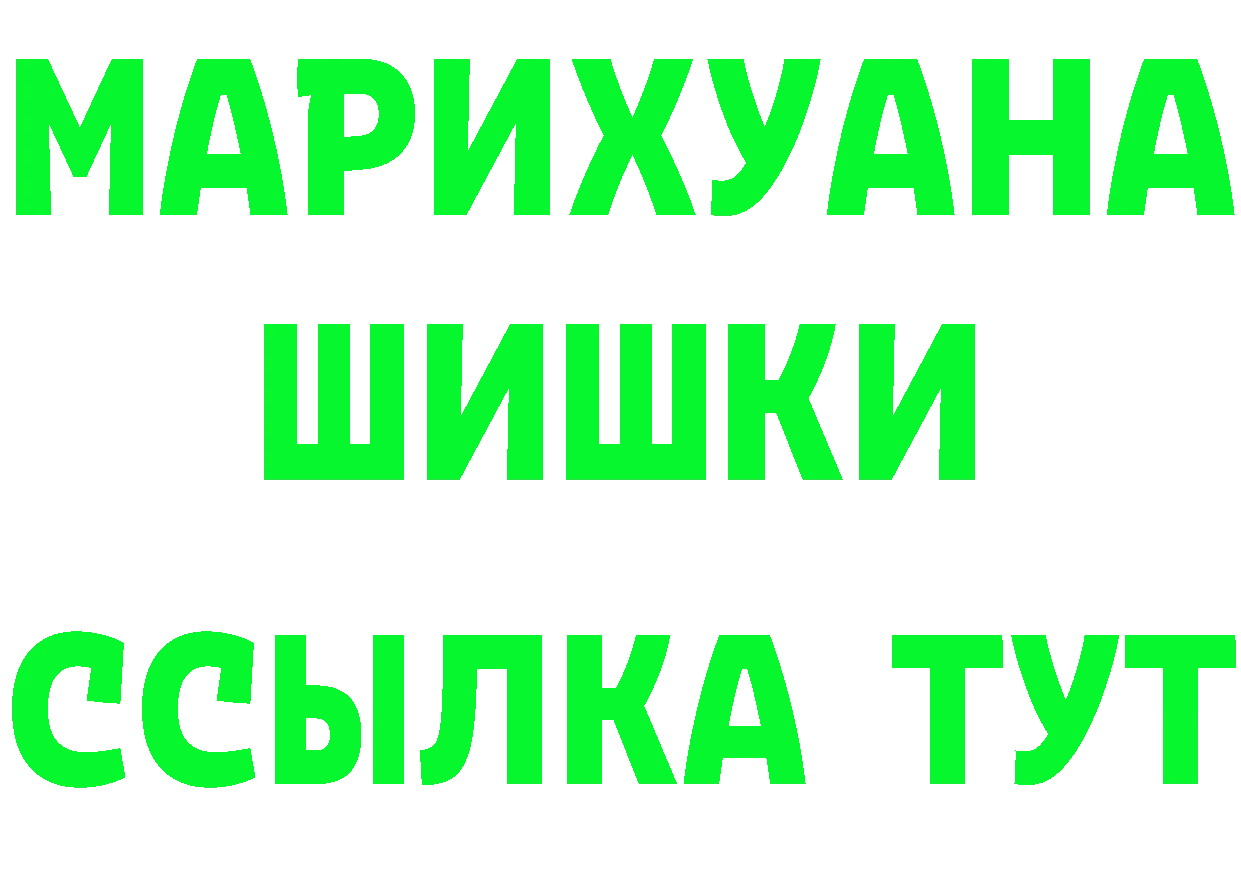 МАРИХУАНА
ШИШКИ
ССЫЛКА ТУТ